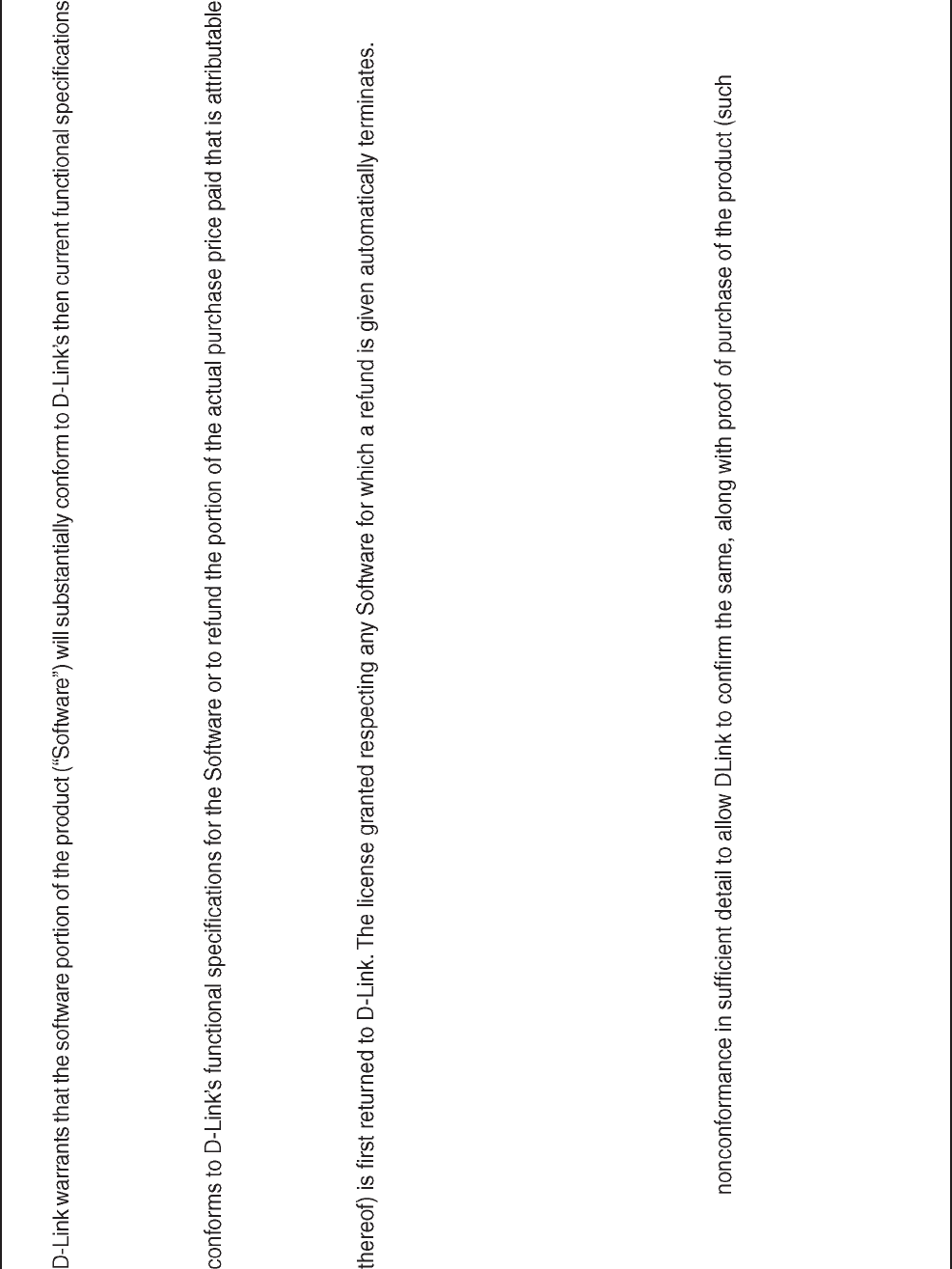 D-Link warrants that the software portion of the product (“Software”) will substantially conform to D-Link’s then current functional specifications

conforms to D-Link’s functional specifications for the Software or to refund the portion of the actual purchase price paid that is attributable

thereof) is first returned to D-Link. The license granted respecting any Software for which a refund is given automatically terminates.

nonconformance in sufficient detail to allow DLink to confirm the same, along with proof of purchase of the product (such